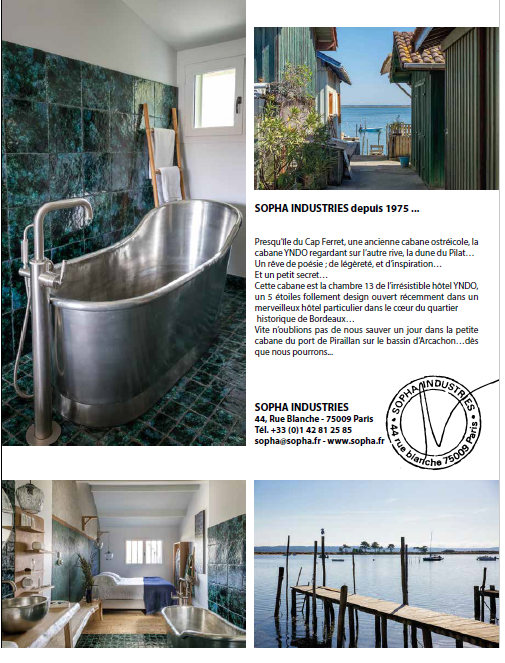 SOPHA INDUSTRIES depuis 1975 ...

Presqu'île du Cap Ferret, une ancienne cabane ostréicole, la cabane YNDO regardant sur l'autre rive, la dune du Pilat… Un rêve de poésie ; de légèreté, et d'inspiration… Et un petit secret… Cette cabane est la chambre 13 de l'irrésistible hôtel YNDO, un 5 étoiles follement design ouvert récemment dans un merveilleux hôtel particulier dans le cœur du quartier historique de Bordeaux… Vite n'oublions pas de nous sauver un jour dans la petite cabane du port de Piraillan sur le bassin d'Arcachon…dès que nous pourrons...

SOPHA INDUSTRIES
44, Rue Blanche - 75009 Paris
Tél. +33 (0)1 42 81 25 85
sopha@sopha.fr - www.sopha.fr

SOPHA INDUSTRIES 44 rue blanche 75009 Paris